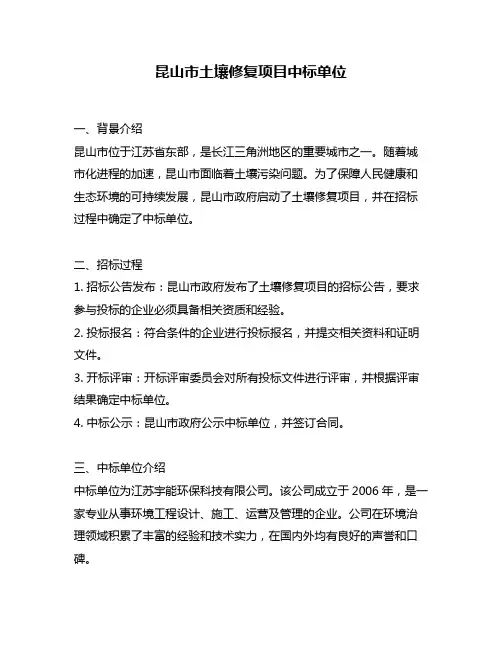 昆山市土壤修复项目中标单位

一、背景介绍
昆山市位于江苏省东部，是长江三角洲地区的重要城市之一。随着城市化进程的加速，昆山市面临着土壤污染问题。为了保障人民健康和生态环境的可持续发展，昆山市政府启动了土壤修复项目，并在招标过程中确定了中标单位。

二、招标过程
1. 招标公告发布：昆山市政府发布了土壤修复项目的招标公告，要求参与投标的企业必须具备相关资质和经验。
2. 投标报名：符合条件的企业进行投标报名，并提交相关资料和证明文件。
3. 开标评审：开标评审委员会对所有投标文件进行评审，并根据评审结果确定中标单位。
4. 中标公示：昆山市政府公示中标单位，并签订合同。

三、中标单位介绍
中标单位为江苏宇能环保科技有限公司。该公司成立于 2006 年，是一家专业从事环境工程设计、施工、运营及管理的企业。公司在环境治理领域积累了丰富的经验和技术实力，在国内外均有良好的声誉和口碑。